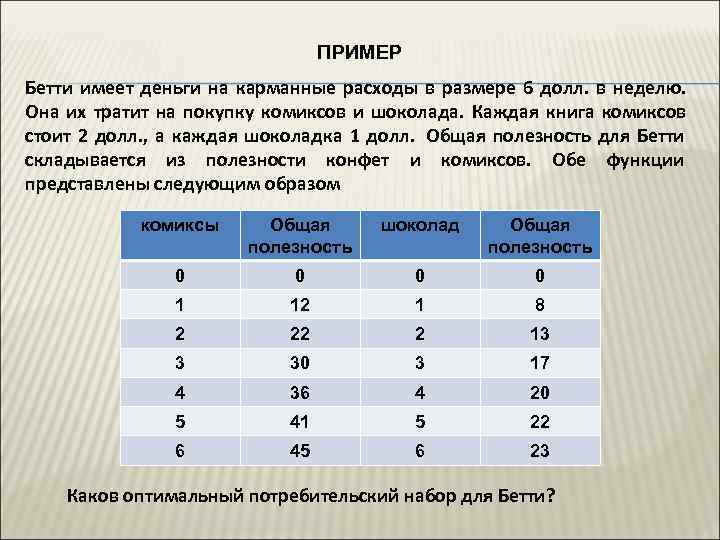 ПРИМЕР

Бетти имеет деньги на карманные расходы в размере 6 долл. в неделю. Она их тратит на покупку комиксов и шоколада. Каждая книга комиксов стоит 2 долл., а каждая шоколадка 1 долл. Общая полезность для Бетти складывается из полезности конфет и комиксов. Обе функции представлены следующим образом

| комиксы | Общая полезность | шоколад | Общая полезность |
|---|---|---|---|
| 0 | 0 | 0 | 0 |
| 1 | 12 | 1 | 8 |
| 2 | 22 | 2 | 13 |
| 3 | 30 | 3 | 17 |
| 4 | 36 | 4 | 20 |
| 5 | 41 | 5 | 22 |
| 6 | 45 | 6 | 23 |

Каков оптимальный потребительский набор для Бетти?